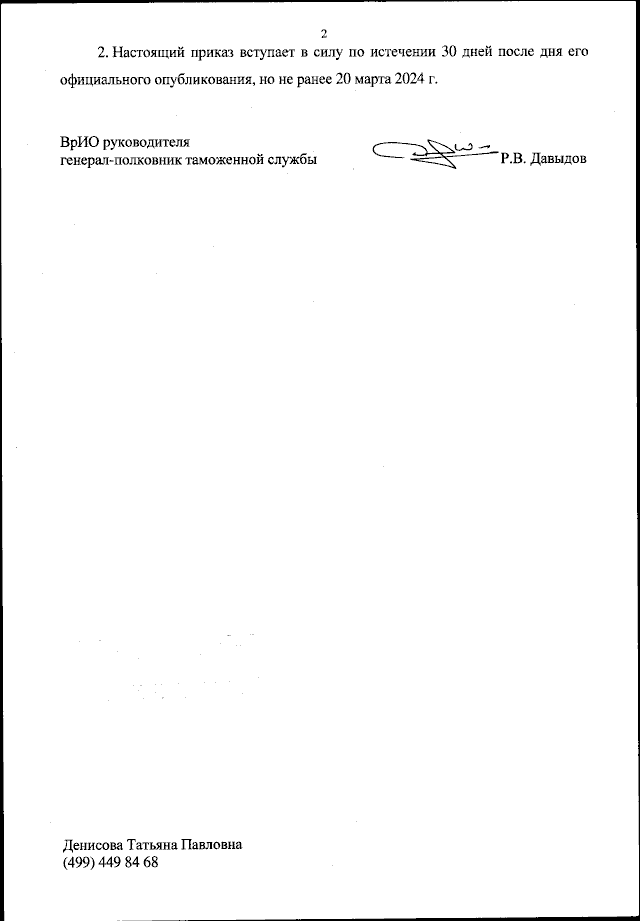 2

2. Настоящий приказ вступает в силу по истечении 30 дней после дня его официального опубликования, но не ранее 20 марта 2024 г.

ВрИО руководителя
генерал-полковник таможенной службы

Р.В. Давыдов

Денисова Татьяна Павловна
(499) 449 84 68